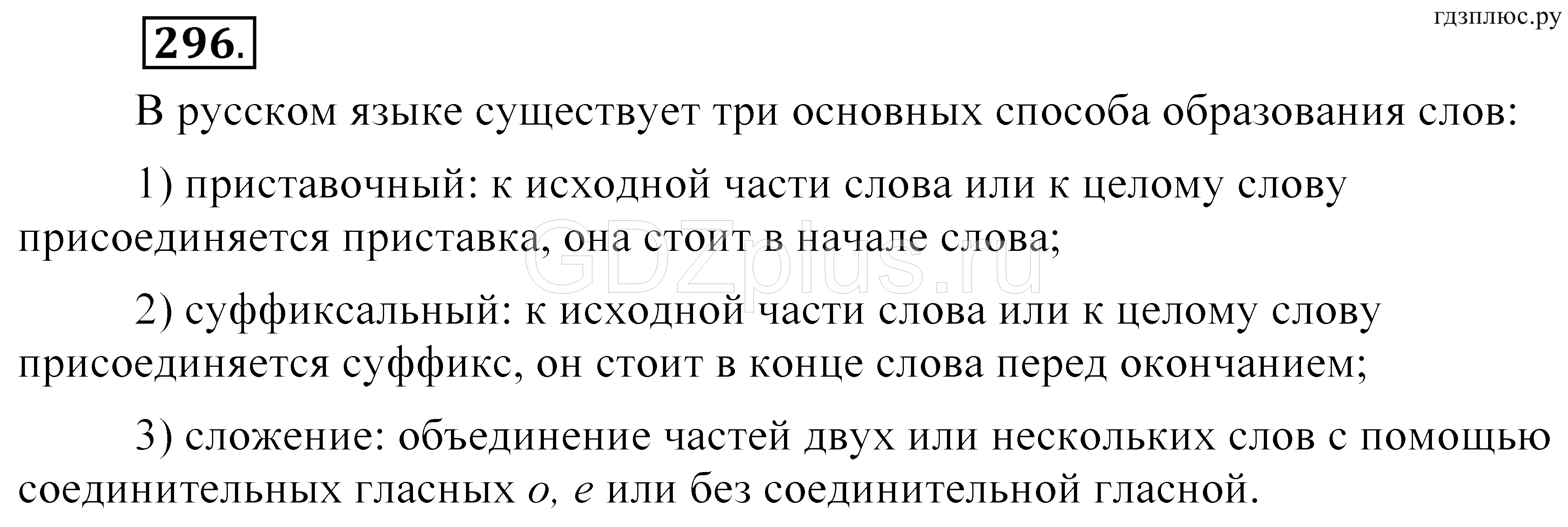 гдзплюс.ру

296.

В русском языке существует три основных способа образования слов:

1) приставочный: к исходной части слова или к целому слову присоединяется приставка, она стоит в начале слова;

GDZplus.ru

2) суффиксальный: к исходной части слова или к целому слову присоединяется суффикс, он стоит в конце слова перед окончанием;

3) сложение: объединение частей двух или нескольких слов с помощью соединительных гласных о, е или без соединительной гласной.